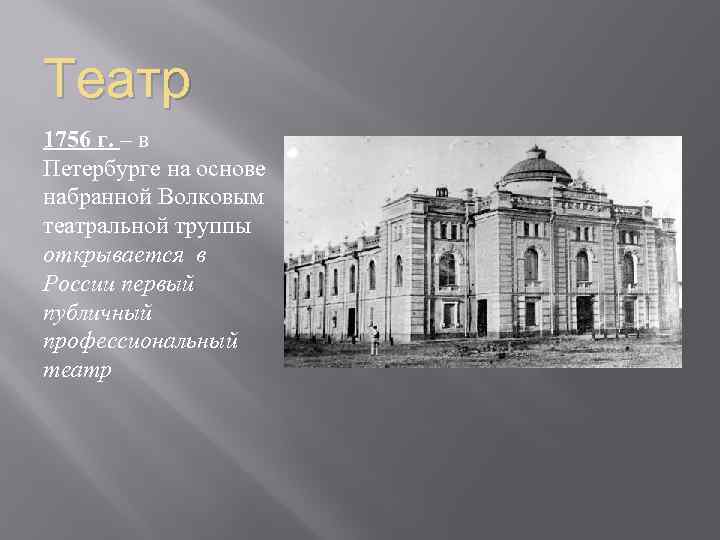 Театр

1756 г. – в Петербурге на основе набранной Волковым театральной труппы открывается в России первый публичный профессиональный театр